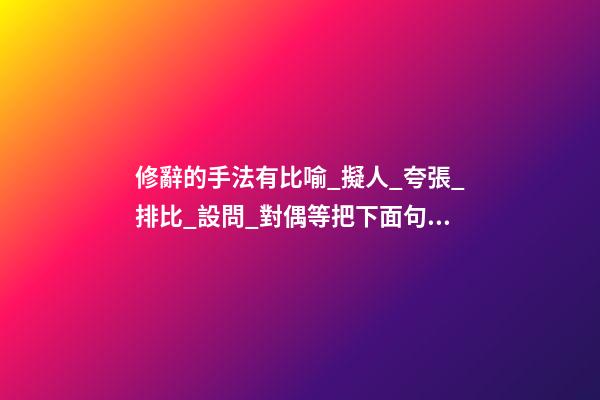 修辭的手法有比喻_擬人_夸張_排比_設問_對偶等把下面句...